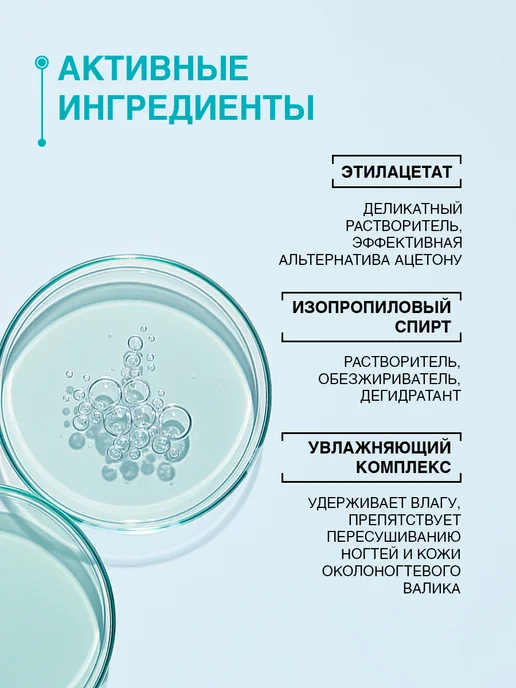 АКТИВНЫЕ ИНГРЕДИЕНТЫ

ЭТИЛАЦЕТАТ

ДЕЛИКАТНЫЙ РАСТВОРИТЕЛЬ, ЭФФЕКТИВНАЯ АЛЬТЕРНАТИВА АЦЕТОНУ

ИЗОПРОПИЛОВЫЙ СПИРТ

РАСТВОРИТЕЛЬ, ОБЕЗЖИРИВАТЕЛЬ, ДЕГИДРАТАНТ

УВЛАЖНЯЮЩИЙ КОМПЛЕКС

УДЕРЖИВАЕТ ВЛАГУ, ПРЕПЯТСТВУЕТ ПЕРЕСУШИВАНИЮ НОГТЕЙ И КОЖИ ОКОЛОНОГТЕВОГО ВАЛИКА